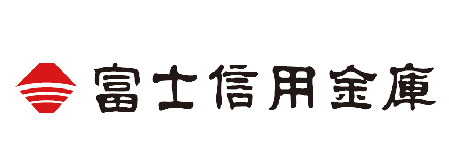 富士信用金庫